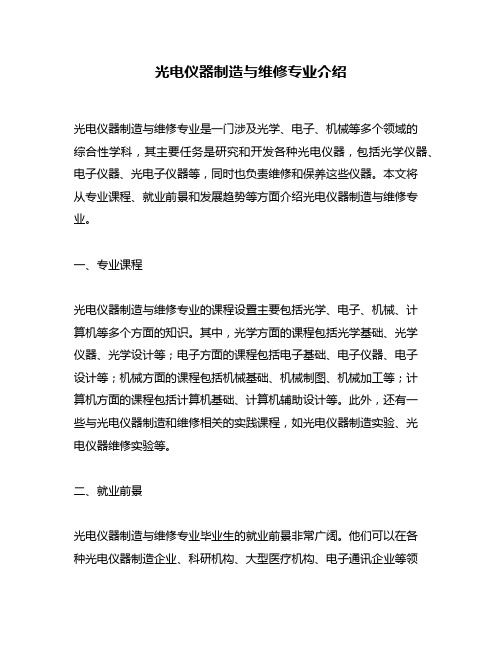 光电仪器制造与维修专业介绍

光电仪器制造与维修专业是一门涉及光学、电子、机械等多个领域的综合性学科，其主要任务是研究和开发各种光电仪器，包括光学仪器、电子仪器、光电子仪器等，同时也负责维修和保养这些仪器。本文将从专业课程、就业前景和发展趋势等方面介绍光电仪器制造与维修专业。

一、专业课程

光电仪器制造与维修专业的课程设置主要包括光学、电子、机械、计算机等多个方面的知识。其中，光学方面的课程包括光学基础、光学仪器、光学设计等；电子方面的课程包括电子基础、电子仪器、电子设计等；机械方面的课程包括机械基础、机械制图、机械加工等；计算机方面的课程包括计算机基础、计算机辅助设计等。此外，还有一些与光电仪器制造和维修相关的实践课程，如光电仪器制造实验、光电仪器维修实验等。

二、就业前景

光电仪器制造与维修专业毕业生的就业前景非常广阔。他们可以在各种光电仪器制造企业、科研机构、大型医疗机构、电子通讯企业等领